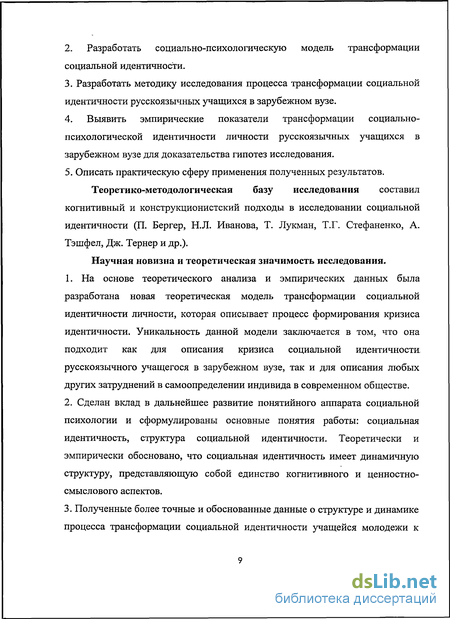 2. Разработать социально-психологическую модель трансформации социальной идентичности.

3. Разработать методику исследования процесса трансформации социальной идентичности русскоязычных учащихся в зарубежном вузе.

4. Выявить эмпирические показатели трансформации социально-психологической идентичности личности русскоязычных учащихся в зарубежном вузе для доказательства гипотез исследования.

5. Описать практическую сферу применения полученных результатов.

Теоретико-методологическая базу исследования составил когнитивный и конструкционистский подходы в исследовании социальной идентичности (П. Бергер, Н.Л. Иванова, Т. Лукман, Т.Г. Стефаненко, А. Тэшфел, Дж. Тернер и др.).

Научная новизна и теоретическая значимость исследования.

1. На основе теоретического анализа и эмпирических данных была разработана новая теоретическая модель трансформации социальной идентичности личности, которая описывает процесс формирования кризиса идентичности. Уникальность данной модели заключается в том, что она подходит как для описания кризиса социальной идентичности русскоязычного учащегося в зарубежном вузе, так и для описания любых других затруднений в самоопределении индивида в современном обществе.

2. Сделан вклад в дальнейшее развитие понятийного аппарата социальной психологии и сформулированы основные понятия работы: социальная идентичность, структура социальной идентичности. Теоретически и эмпирически обосновано, что социальная идентичность имеет динамичную структуру, представляющую собой единство когнитивного и ценностно-смыслового аспектов.

3. Полученные более точные и обоснованные данные о структуре и динамике процесса трансформации социальной идентичности учащейся молодежи к

9

dsLib.net
библиотека диссертаций